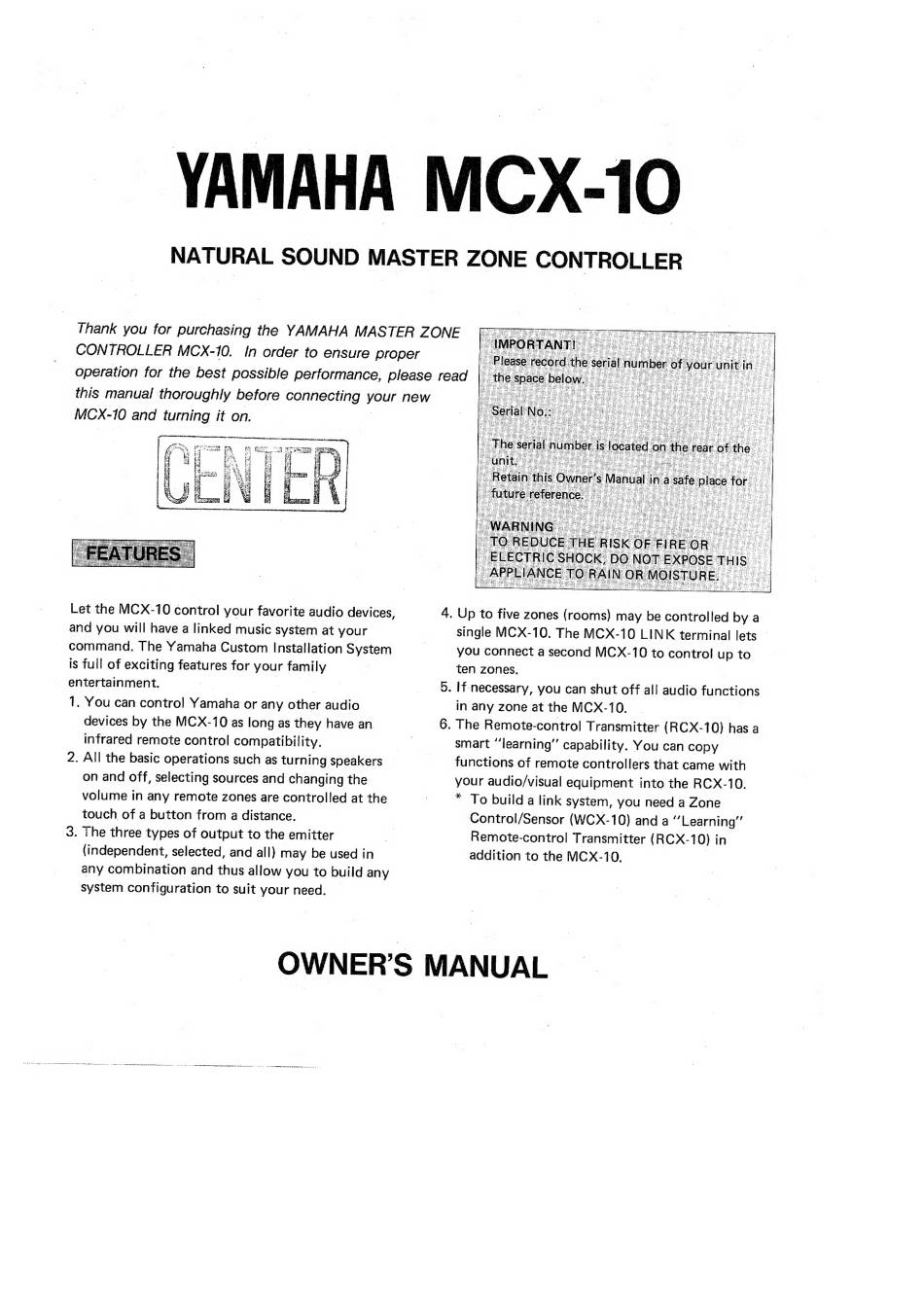 YAMAHA MCX-10

NATURAL SOUND MASTER ZONE CONTROLLER

Thank you for purchasing the YAMAHA MASTER ZONE CONTROLLER MCX-10. In order to ensure proper operation for the best possible performance, please read this manual thoroughly before connecting your new MCX-10 and turning it on.

CENTER

IMPORTANT!
Please record the serial number of your unit in the space below.

Serial No.:

The serial number is located on the rear of the unit.
Retain this Owner's Manual in a safe place for future reference.

WARNING
TO REDUCE THE RISK OF FIRE OR ELECTRIC SHOCK, DO NOT EXPOSE THIS APPLIANCE TO RAIN OR MOISTURE.

FEATURES

Let the MCX-10 control your favorite audio devices, and you will have a linked music system at your command. The Yamaha Custom Installation System is full of exciting features for your family entertainment.
1. You can control Yamaha or any other audio devices by the MCX-10 as long as they have an infrared remote control compatibility.
2. All the basic operations such as turning speakers on and off, selecting sources and changing the volume in any remote zones are controlled at the touch of a button from a distance.
3. The three types of output to the emitter (independent, selected, and all) may be used in any combination and thus allow you to build any system configuration to suit your need.
4. Up to five zones (rooms) may be controlled by a single MCX-10. The MCX-10 LINK terminal lets you connect a second MCX-10 to control up to ten zones.
5. If necessary, you can shut off all audio functions in any zone at the MCX-10.
6. The Remote-control Transmitter (RCX-10) has a smart "learning" capability. You can copy functions of remote controllers that came with your audio/visual equipment into the RCX-10.
* To build a link system, you need a Zone Control/Sensor (WCX-10) and a "Learning" Remote-control Transmitter (RCX-10) in addition to the MCX-10.

OWNER'S MANUAL